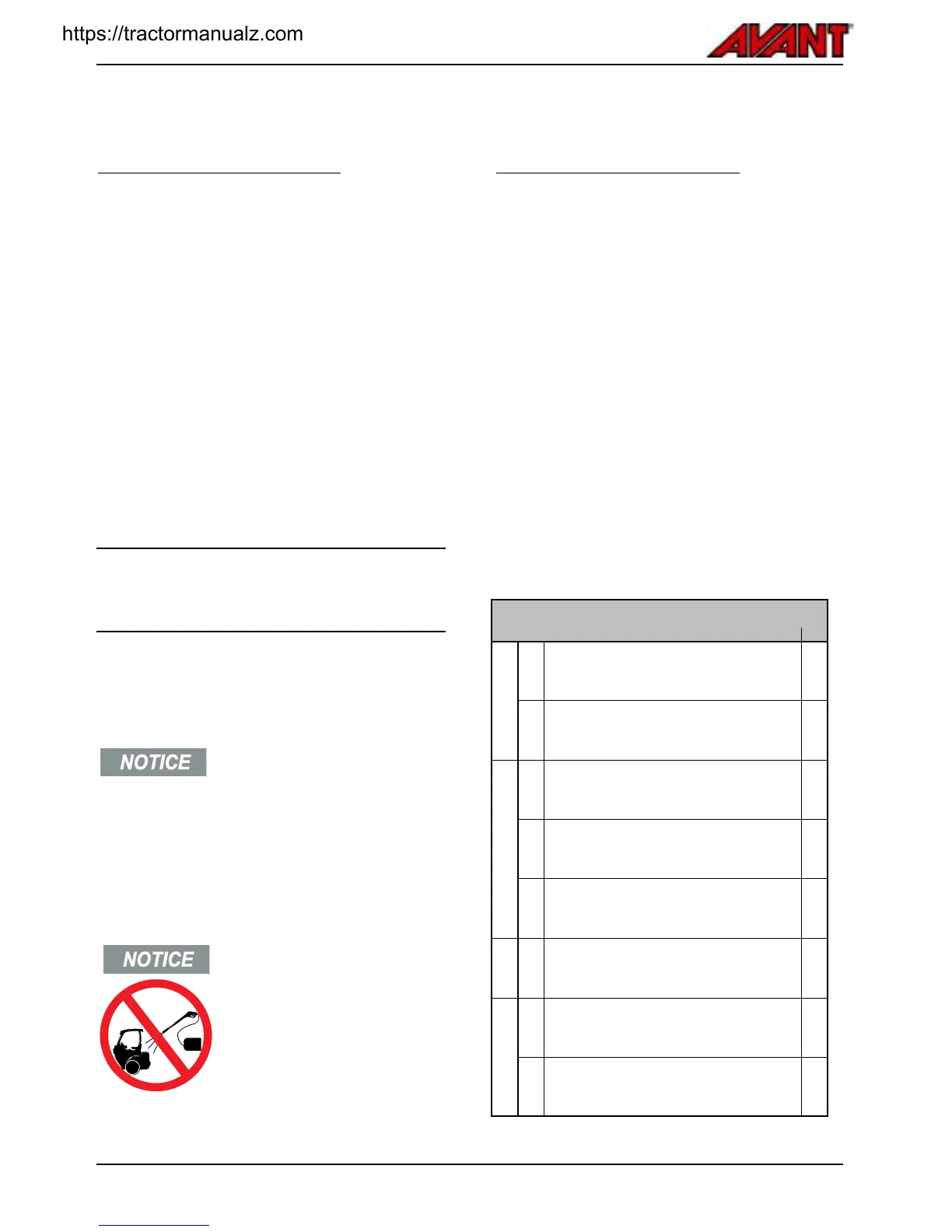 https://tractormanualz.com

AVANT

NOTICE

NOTICE